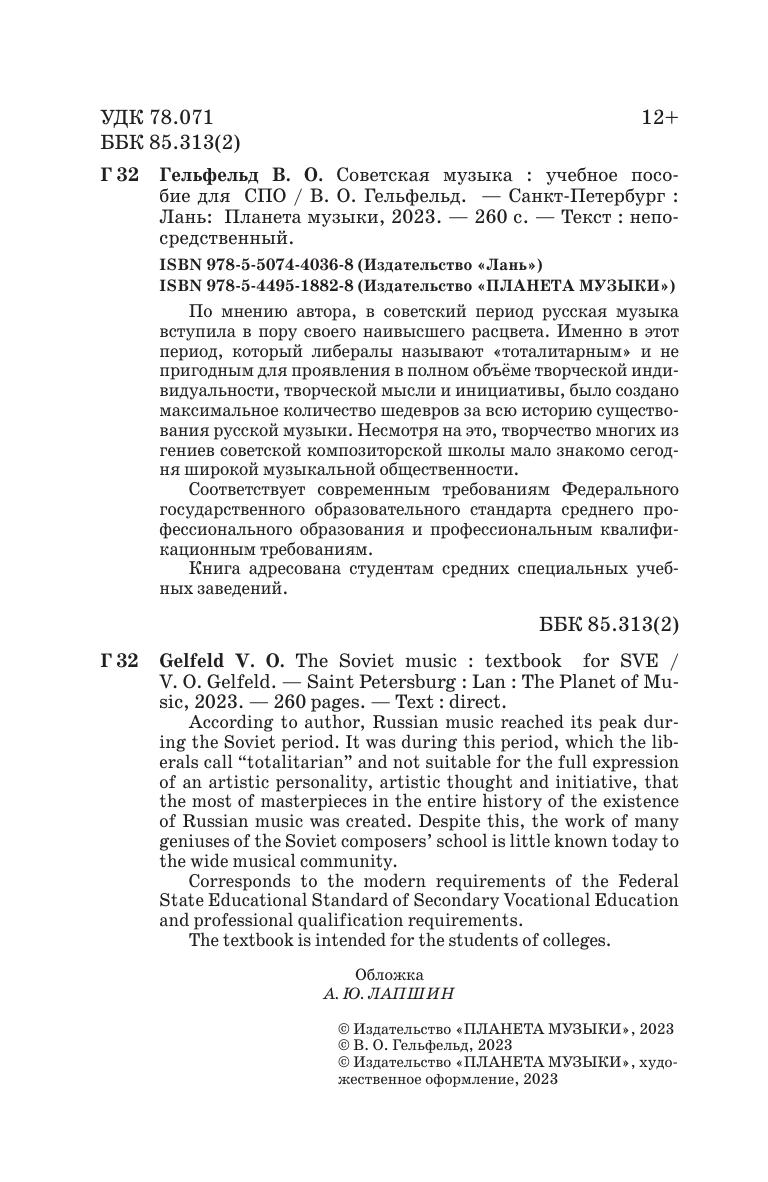 УДК 78.071
ББК 85.313(2)

12+

Г 32 Гельфельд В. О. Советская музыка : учебное пособие для СПО / В. О. Гельфельд. — Санкт-Петербург : Лань: Планета музыки, 2023. — 260 с. — Текст : непосредственный.

ISBN 978-5-5074-4036-8 (Издательство «Лань»)
ISBN 978-5-4495-1882-8 (Издательство «ПЛАНЕТА МУЗЫКИ»)

По мнению автора, в советский период русская музыка вступила в пору своего наивысшего расцвета. Именно в этот период, который либералы называют «тоталитарным» и не пригодным для проявления в полном объёме творческой индивидуальности, творческой мысли и инициативы, было создано максимальное количество шедевров за всю историю существования русской музыки. Несмотря на это, творчество многих из гениев советской композиторской школы мало знакомо сегодня широкой музыкальной общественности.

Соответствует современным требованиям Федерального государственного образовательного стандарта среднего профессионального образования и профессиональным квалификационным требованиям.

Книга адресована студентам средних специальных учебных заведений.

ББК 85.313(2)

Г 32 Gelfeld V. O. The Soviet music : textbook for SVE / V. O. Gelfeld. — Saint Petersburg : Lan : The Planet of Music, 2023. — 260 pages. — Text : direct.

According to author, Russian music reached its peak during the Soviet period. It was during this period, which the liberals call “totalitarian” and not suitable for the full expression of an artistic personality, artistic thought and initiative, that the most of masterpieces in the entire history of the existence of Russian music was created. Despite this, the work of many geniuses of the Soviet composers’ school is little known today to the wide musical community.

Corresponds to the modern requirements of the Federal State Educational Standard of Secondary Vocational Education and professional qualification requirements.

The textbook is intended for the students of colleges.

Обложка
А. Ю. ЛАПШИН

© Издательство «ПЛАНЕТА МУЗЫКИ», 2023
© В. О. Гельфельд, 2023
© Издательство «ПЛАНЕТА МУЗЫКИ», художественное оформление, 2023